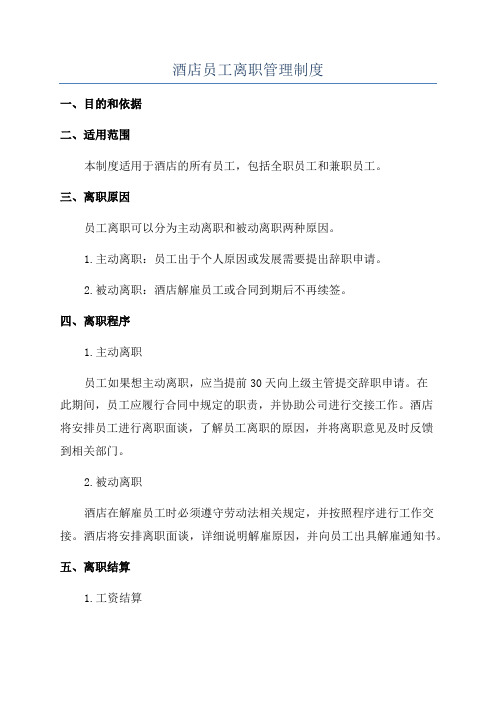 酒店员工离职管理制度

一、目的和依据

二、适用范围

本制度适用于酒店的所有员工，包括全职员工和兼职员工。

三、离职原因

员工离职可以分为主动离职和被动离职两种原因。

1.主动离职：员工出于个人原因或发展需要提出辞职申请。

2.被动离职：酒店解雇员工或合同到期后不再续签。

四、离职程序

1.主动离职

员工如果想主动离职，应当提前30天向上级主管提交辞职申请。在此期间，员工应履行合同中规定的职责，并协助公司进行交接工作。酒店将安排员工进行离职面谈，了解员工离职的原因，并将离职意见及时反馈到相关部门。

2.被动离职

酒店在解雇员工时必须遵守劳动法相关规定，并按照程序进行工作交接。酒店将安排离职面谈，详细说明解雇原因，并向员工出具解雇通知书。

五、离职结算

1.工资结算